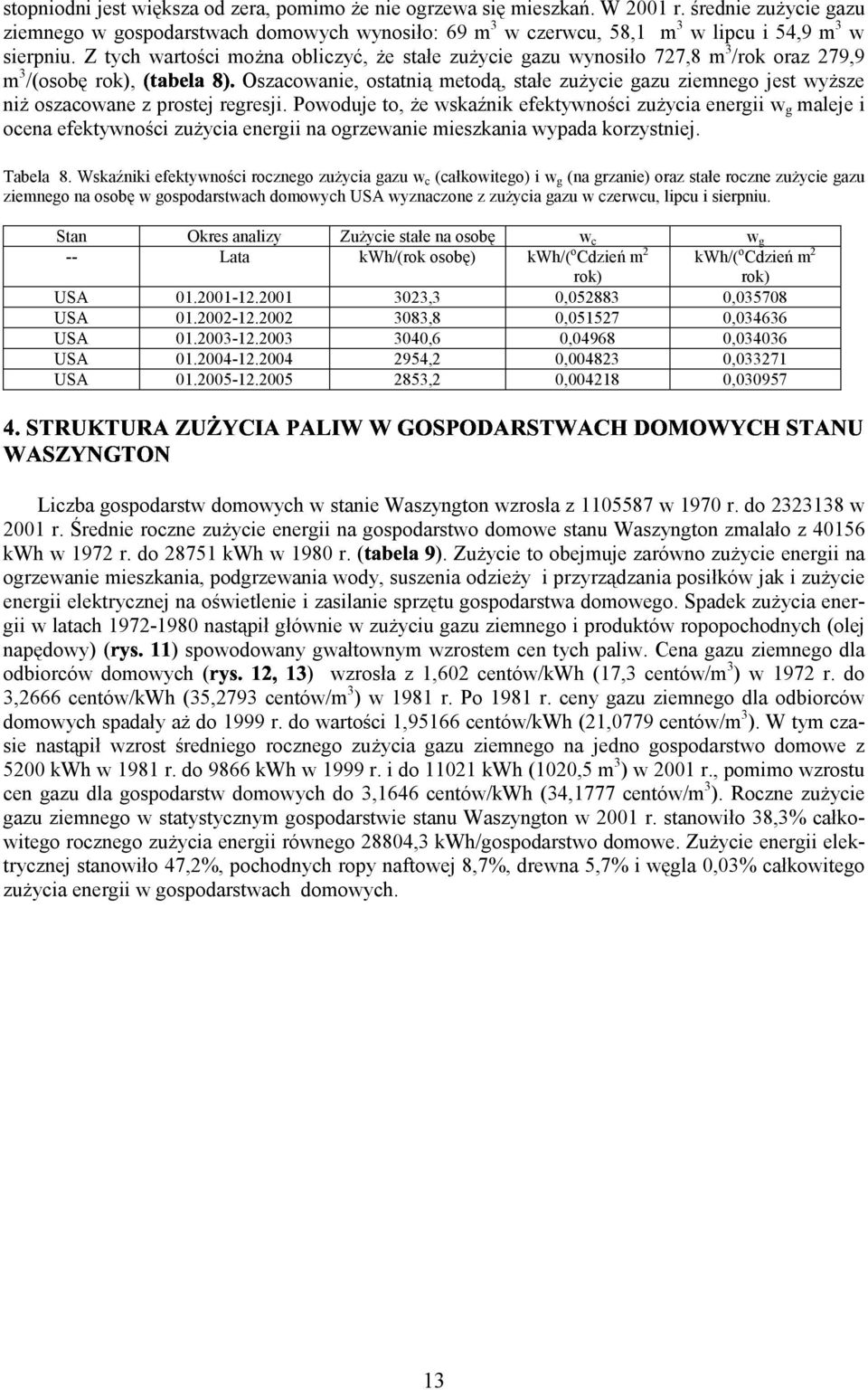 stopniodni jest większa od zera, pomimo że nie ogrzewa się mieszkań. W 2001 r. średnie zużycie gazu ziemnego w gospodarstwach domowych wynosiło: 69 $m^3$ w czerwcu, 58,1 $m^3$ w lipcu i 54,9 $m^3$ w sierpniu. Z tych wartości można obliczyć, że stałe zużycie gazu wynosiło 727,8 $m^3$/rok oraz 279,9 $m^3$/(osobę rok), (tabela 8). Oszacowanie, ostatnią metodą, stałe zużycie gazu ziemnego jest wyższe niż oszacowane z prostej regresji. Powoduje to, że wskaźnik efektywności zużycia energii $w_g$ maleje i ocena efektywności zużycia energii na ogrzewanie mieszkania wypada korzystniej.

Tabela 8. Wskaźniki efektywności rocznego zużycia gazu $w_c$ (całkowitego) i $w_g$ (na grzanie) oraz stałe roczne zużycie gazu ziemnego na osobę w gospodarstwach domowych USA wyznaczone z zużycia gazu w czerwcu, lipcu i sierpniu.

| Stan | Okres analizy | Zużycie stałe na osobę | $w_c$ | $w_g$ |
|---|---|---|---|---|
| -- | Lata | kWh/(rok osobę) | kWh/($^o$Cdzień $m^2$ rok) | kWh/($^o$Cdzień $m^2$ rok) |
| USA | 01.2001-12.2001 | 3023,3 | 0,052883 | 0,035708 |
| USA | 01.2002-12.2002 | 3083,8 | 0,051527 | 0,034636 |
| USA | 01.2003-12.2003 | 3040,6 | 0,04968 | 0,034036 |
| USA | 01.2004-12.2004 | 2954,2 | 0,004823 | 0,033271 |
| USA | 01.2005-12.2005 | 2853,2 | 0,004218 | 0,030957 |

4. STRUKTURA ZUŻYCIA PALIW W GOSPODARSTWACH DOMOWYCH STANU WASZYNGTON

Liczba gospodarstw domowych w stanie Waszyngton wzrosła z 1105587 w 1970 r. do 2323138 w 2001 r. Średnie roczne zużycie energii na gospodarstwo domowe stanu Waszyngton zmalało z 40156 kWh w 1972 r. do 28751 kWh w 1980 r. (tabela 9). Zużycie to obejmuje zarówno zużycie energii na ogrzewanie mieszkania, podgrzewania wody, suszenia odzieży i przyrządzania posiłków jak i zużycie energii elektrycznej na oświetlenie i zasilanie sprzętu gospodarstwa domowego. Spadek zużycia energii w latach 1972-1980 nastąpił głównie w zużyciu gazu ziemnego i produktów ropopochodnych (olej napędowy) (rys. 11) spowodowany gwałtownym wzrostem cen tych paliw. Cena gazu ziemnego dla odbiorców domowych (rys. 12, 13) wzrosła z 1,602 centów/kWh (17,3 centów/$m^3$) w 1972 r. do 3,2666 centów/kWh (35,2793 centów/$m^3$) w 1981 r. Po 1981 r. ceny gazu ziemnego dla odbiorców domowych spadały aż do 1999 r. do wartości 1,95166 centów/kWh (21,0779 centów/$m^3$). W tym czasie nastąpił wzrost średniego rocznego zużycia gazu ziemnego na jedno gospodarstwo domowe z 5200 kWh w 1981 r. do 9866 kWh w 1999 r. i do 11021 kWh (1020,5 $m^3$) w 2001 r., pomimo wzrostu cen gazu dla gospodarstw domowych do 3,1646 centów/kWh (34,1777 centów/$m^3$). Roczne zużycie gazu ziemnego w statystycznym gospodarstwie stanu Waszyngton w 2001 r. stanowiło 38,3% całkowitego rocznego zużycia energii równego 28804,3 kWh/gospodarstwo domowe. Zużycie energii elektrycznej stanowiło 47,2%, pochodnych ropy naftowej 8,7%, drewna 5,7% i węgla 0,03% całkowitego zużycia energii w gospodarstwach domowych.

13